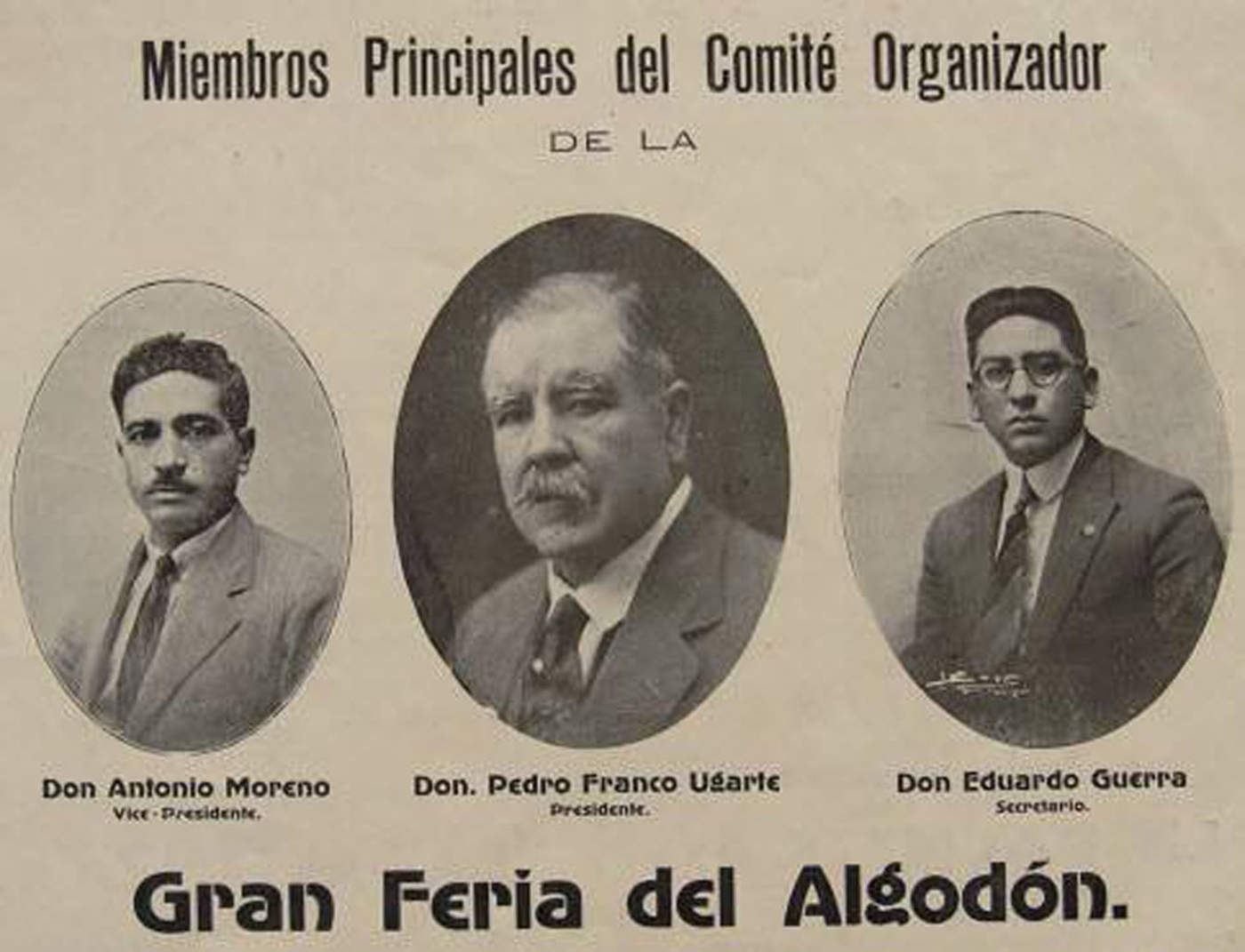 Miembros Principales del Comité Organizador

DE LA

Don Antonio Moreno
Vice-Presidente.

Don. Pedro Franco Ugarte
Presidente.

Don Eduardo Guerra
Secretario.

Gran Feria del Algodón.